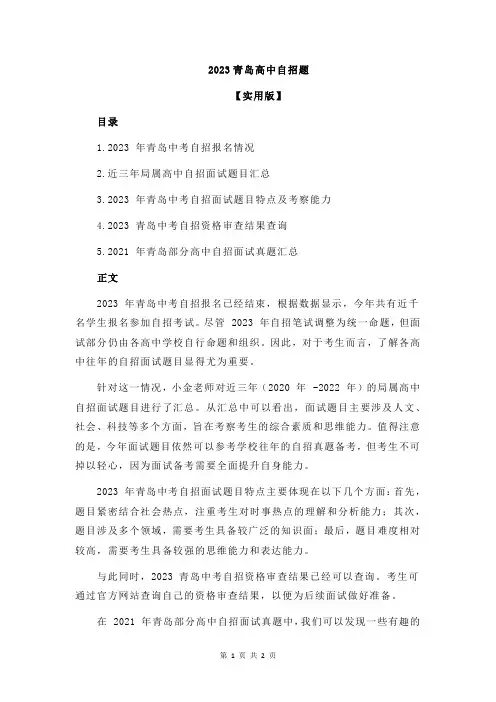 2023 青岛高中自招题

【实用版】

目录

1.2023 年青岛中考自招报名情况

2.近三年局属高中自招面试题目汇总

3.2023 年青岛中考自招面试题目特点及考察能力

4.2023 青岛中考自招资格审查结果查询

5.2021 年青岛部分高中自招面试真题汇总

正文

2023 年青岛中考自招报名已经结束，根据数据显示，今年共有近千名学生报名参加自招考试。尽管 2023 年自招笔试调整为统一命题，但面试部分仍由各高中学校自行命题和组织。因此，对于考生而言，了解各高中往年的自招面试题目显得尤为重要。

针对这一情况，小金老师对近三年（2020 年 -2022 年）的局属高中自招面试题目进行了汇总。从汇总中可以看出，面试题目主要涉及人文、社会、科技等多个方面，旨在考察考生的综合素质和思维能力。值得注意的是，今年面试题目依然可以参考学校往年的自招真题备考，但考生不可掉以轻心，因为面试备考需要全面提升自身能力。

2023 年青岛中考自招面试题目特点主要体现在以下几个方面：首先，题目紧密结合社会热点，注重考生对时事热点的理解和分析能力；其次，题目涉及多个领域，需要考生具备较广泛的知识面；最后，题目难度相对较高，需要考生具备较强的思维能力和表达能力。

与此同时，2023 青岛中考自招资格审查结果已经可以查询。考生可通过官方网站查询自己的资格审查结果，以便为后续面试做好准备。

在 2021 年青岛部分高中自招面试真题中，我们可以发现一些有趣的

第 1 页 共 2 页